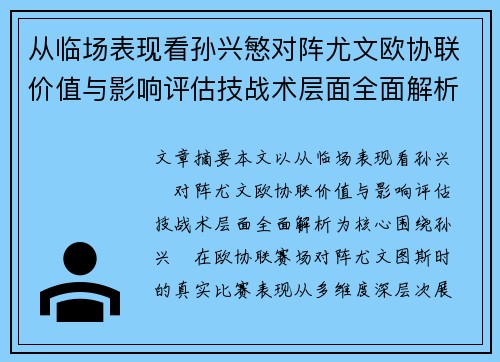 从临场表现看孙兴慜对阵尤文欧协联价值与影响评估技战术层面全面解析

文章摘要本文以从临场表现看孙兴 对阵尤文欧协联价值与影响评估技战术层面全面解析为核心围绕孙兴 在欧协联赛场对阵尤文图斯时的真实比赛表现从多维度深层次展